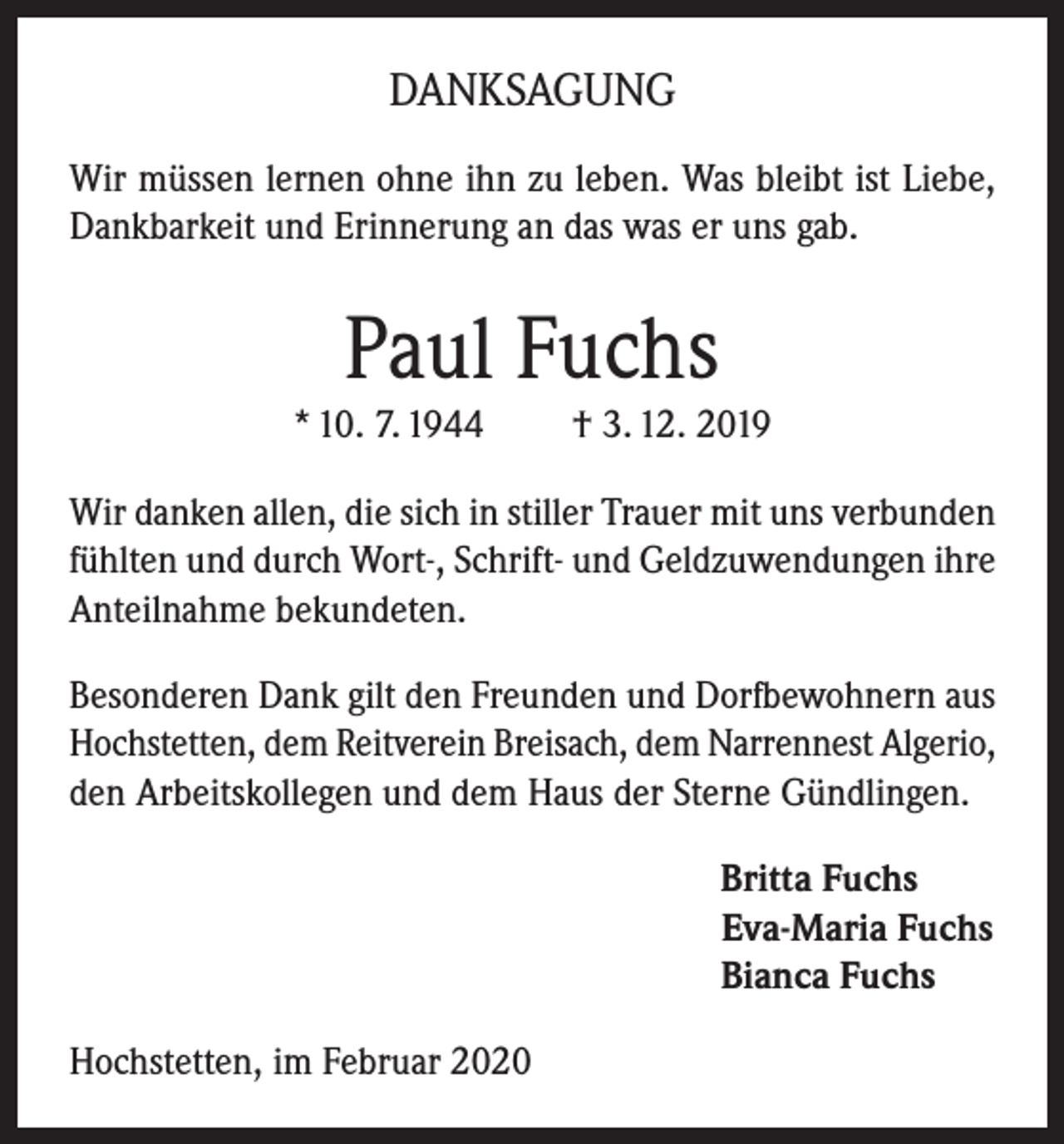 DANKSAGUNG

Wir müssen lernen ohne ihn zu leben. Was bleibt ist Liebe, Dankbarkeit und Erinnerung an das was er uns gab.

Paul Fuchs

* 10. 7. 1944 † 3. 12. 2019

Wir danken allen, die sich in stiller Trauer mit uns verbunden fühlten und durch Wort-, Schrift- und Geldzuwendungen ihre Anteilnahme bekundeten.

Besonderen Dank gilt den Freunden und Dorfbewohnern aus Hochstetten, dem Reitverein Breisach, dem Narrennest Algerio, den Arbeitskollegen und dem Haus der Sterne Gündlingen.

Britta Fuchs
Eva-Maria Fuchs
Bianca Fuchs

Hochstetten, im Februar 2020